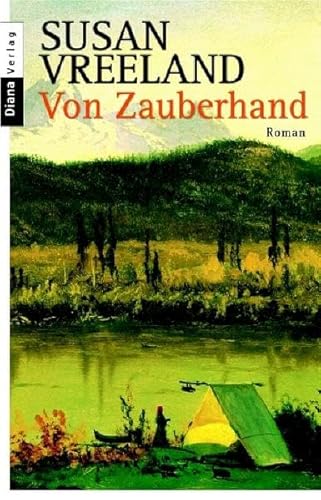 Diana Verlag

SUSAN VREELAND

Von Zauberhand

Roman